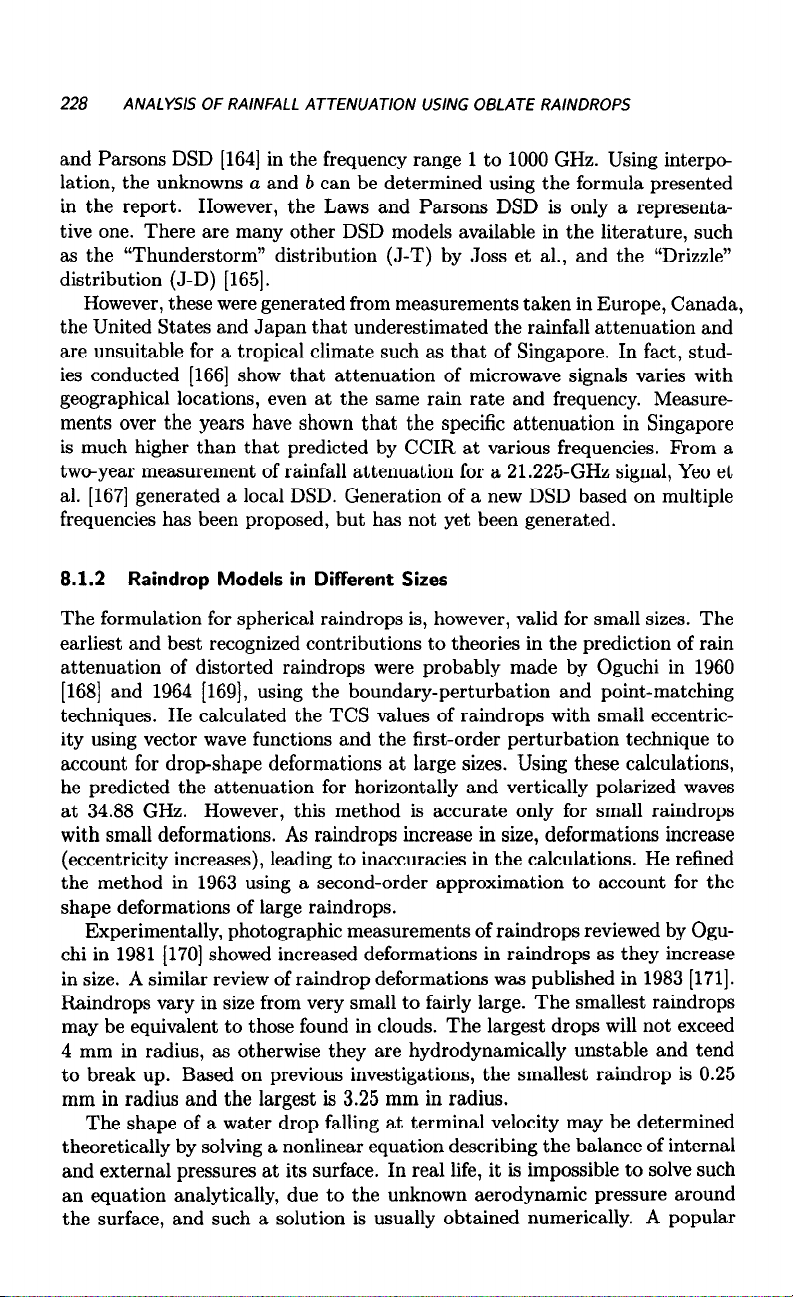 228 ANALYSIS OF RAINFALL ATTENUATION USING OBLATE RAINDROPS

and Parsons DSD [164] in the frequency range 1 to 1000 GHz. Using interpolation, the unknowns $a$ and $b$ can be determined using the formula presented in the report. However, the Laws and Parsons DSD is only a representative one. There are many other DSD models available in the literature, such as the "Thunderstorm" distribution (J-T) by Joss et al., and the "Drizzle" distribution (J-D) [165].

However, these were generated from measurements taken in Europe, Canada, the United States and Japan that underestimated the rainfall attenuation and are unsuitable for a tropical climate such as that of Singapore. In fact, studies conducted [166] show that attenuation of microwave signals varies with geographical locations, even at the same rain rate and frequency. Measurements over the years have shown that the specific attenuation in Singapore is much higher than that predicted by CCIR at various frequencies. From a two-year measurement of rainfall attenuation for a 21.225-GHz signal, Yeo et al. [167] generated a local DSD. Generation of a new DSD based on multiple frequencies has been proposed, but has not yet been generated.

8.1.2 Raindrop Models in Different Sizes

The formulation for spherical raindrops is, however, valid for small sizes. The earliest and best recognized contributions to theories in the prediction of rain attenuation of distorted raindrops were probably made by Oguchi in 1960 [168] and 1964 [169], using the boundary-perturbation and point-matching techniques. He calculated the TCS values of raindrops with small eccentricity using vector wave functions and the first-order perturbation technique to account for drop-shape deformations at large sizes. Using these calculations, he predicted the attenuation for horizontally and vertically polarized waves at 34.88 GHz. However, this method is accurate only for small raindrops with small deformations. As raindrops increase in size, deformations increase (eccentricity increases), leading to inaccuracies in the calculations. He refined the method in 1963 using a second-order approximation to account for the shape deformations of large raindrops.

Experimentally, photographic measurements of raindrops reviewed by Oguchi in 1981 [170] showed increased deformations in raindrops as they increase in size. A similar review of raindrop deformations was published in 1983 [171]. Raindrops vary in size from very small to fairly large. The smallest raindrops may be equivalent to those found in clouds. The largest drops will not exceed 4 mm in radius, as otherwise they are hydrodynamically unstable and tend to break up. Based on previous investigations, the smallest raindrop is 0.25 mm in radius and the largest is 3.25 mm in radius.

The shape of a water drop falling at terminal velocity may be determined theoretically by solving a nonlinear equation describing the balance of internal and external pressures at its surface. In real life, it is impossible to solve such an equation analytically, due to the unknown aerodynamic pressure around the surface, and such a solution is usually obtained numerically. A popular